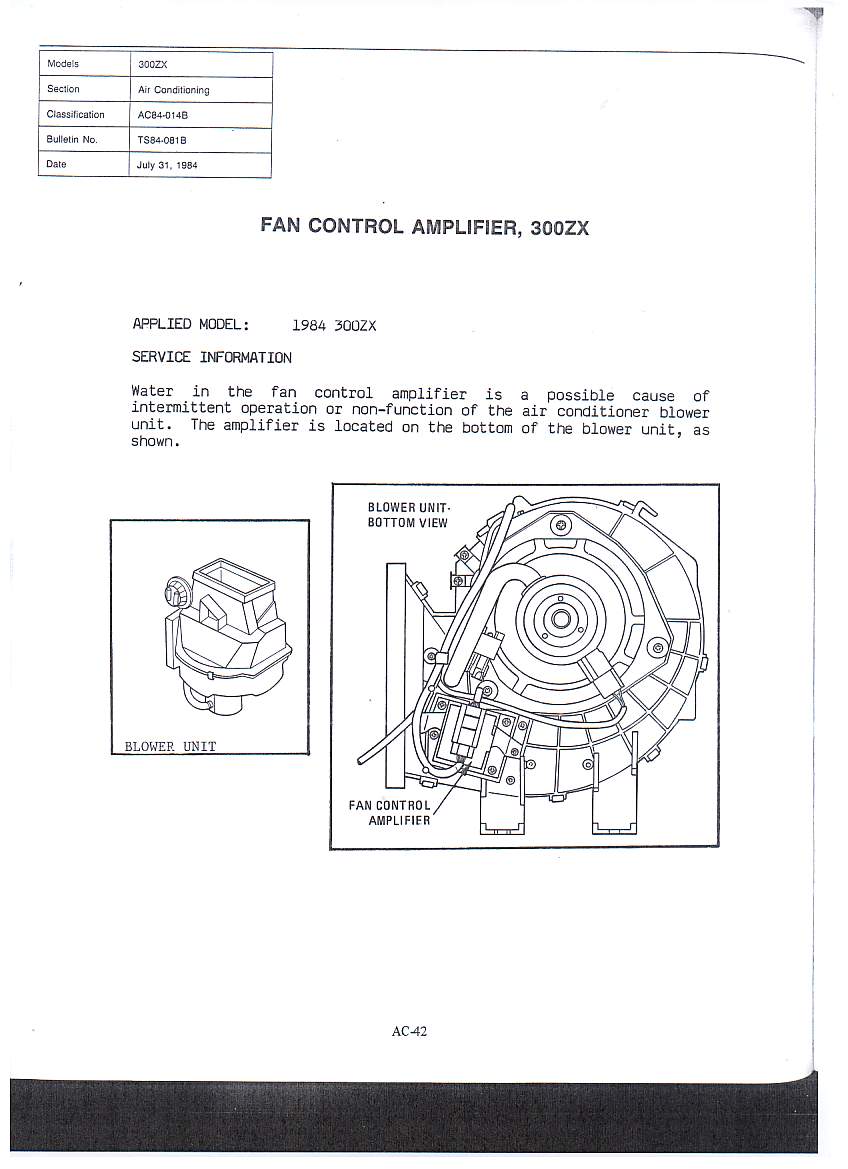 | Models | 300ZX |
|---|---|
| Section | Air Conditioning |
| Classification | AC84-014B |
| Bulletin No. | TS84-081B |
| Date | July 31, 1984 |

FAN CONTROL AMPLIFIER, 300ZX

APPLIED MODEL: 1984 300ZX

SERVICE INFORMATION

Water in the fan control amplifier is a possible cause of intermittent operation or non-function of the air conditioner blower unit. The amplifier is located on the bottom of the blower unit, as shown.

BLOWER UNIT

BLOWER UNIT-
BOTTOM VIEW

FAN CONTROL
AMPLIFIER

AC-42